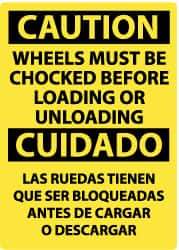 CAUTION

WHEELS MUST BE CHOCKED BEFORE LOADING OR UNLOADING

CUIDADO

LAS RUEDAS TIENEN QUE SER BLOQUEADAS ANTES DE CARGAR O DESCARGAR